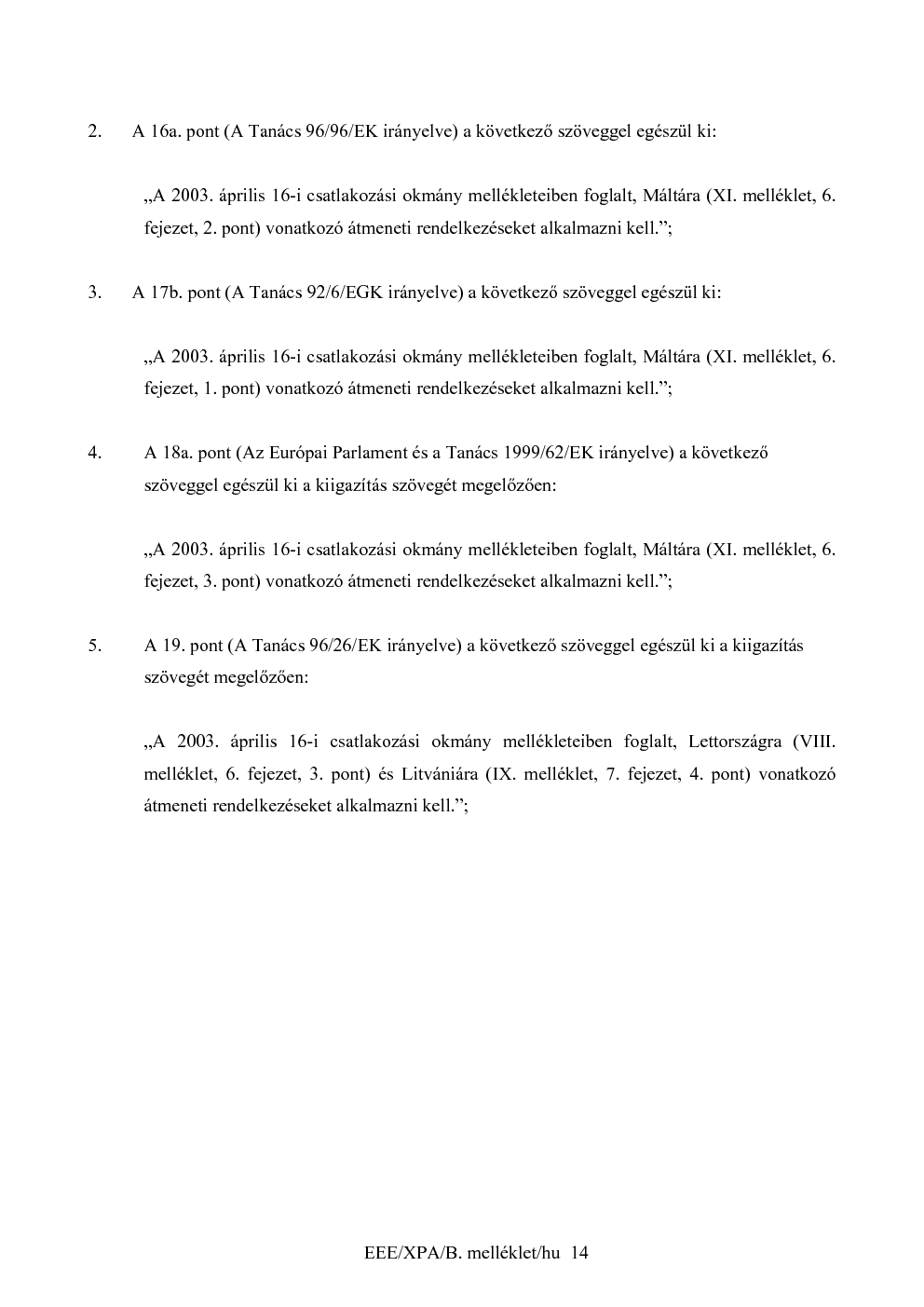 2. A 16a. pont (A Tanács 96/96/EK irányelve) a következő szöveggel egészül ki:

„A 2003. április 16-i csatlakozási okmány mellékleteiben foglalt, Máltára (XI. melléklet, 6. fejezet, 2. pont) vonatkozó átmeneti rendelkezéseket alkalmazni kell.”;

3. A 17b. pont (A Tanács 92/6/EGK irányelve) a következő szöveggel egészül ki:

„A 2003. április 16-i csatlakozási okmány mellékleteiben foglalt, Máltára (XI. melléklet, 6. fejezet, 1. pont) vonatkozó átmeneti rendelkezéseket alkalmazni kell.”;

4. A 18a. pont (Az Európai Parlament és a Tanács 1999/62/EK irányelve) a következő szöveggel egészül ki a kiigazítás szövegét megelőzően:

„A 2003. április 16-i csatlakozási okmány mellékleteiben foglalt, Máltára (XI. melléklet, 6. fejezet, 3. pont) vonatkozó átmeneti rendelkezéseket alkalmazni kell.”;

5. A 19. pont (A Tanács 96/26/EK irányelve) a következő szöveggel egészül ki a kiigazítás szövegét megelőzően:

„A 2003. április 16-i csatlakozási okmány mellékleteiben foglalt, Lettországra (VIII. melléklet, 6. fejezet, 3. pont) és Litvániára (IX. melléklet, 7. fejezet, 4. pont) vonatkozó átmeneti rendelkezéseket alkalmazni kell.”;

EEE/XPA/B. melléklet/hu 14